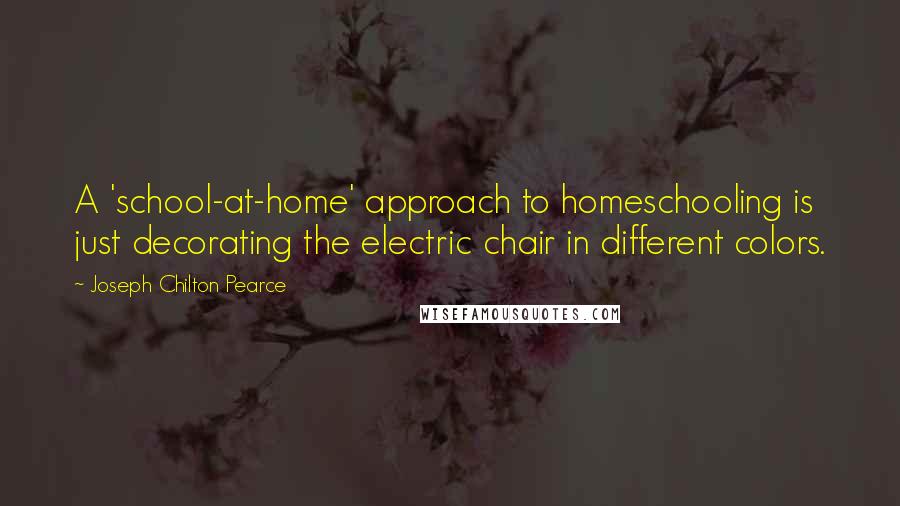 A 'school-at-home' approach to homeschooling is just decorating the electric chair in different colors.

~ Joseph Chilton Pearce

WISEFAMOUSQUOTES.COM